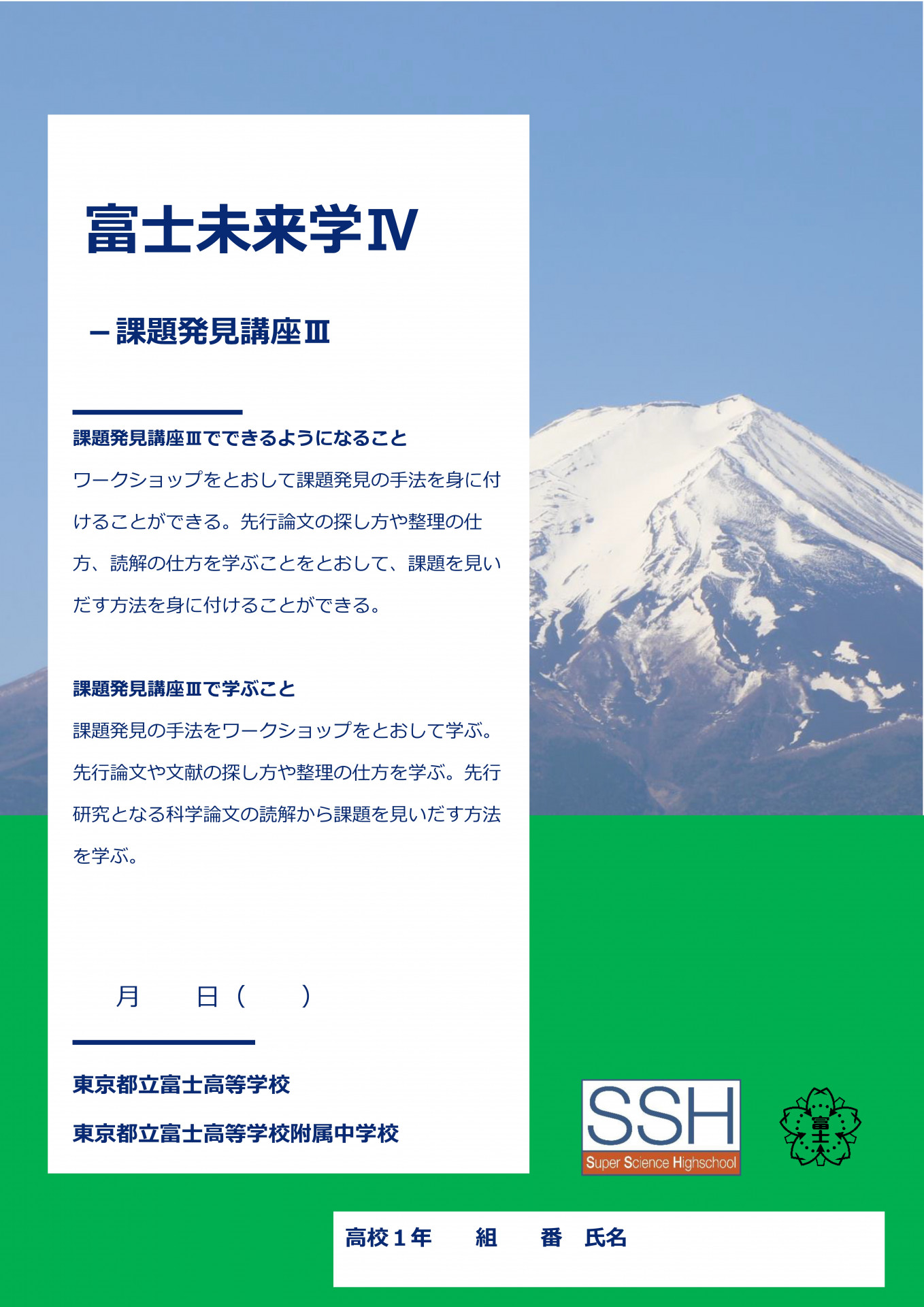 富士未来学Ⅳ

－課題発見講座Ⅲ

課題発見講座Ⅲでできるようになること

ワークショップをとおして課題発見の手法を身に付けることができる。先行論文の探し方や整理の仕方、読解の仕方を学ぶことをとおして、課題を見いだす方法を身に付けることができる。

課題発見講座Ⅲで学ぶこと

課題発見の手法をワークショップをとおして学ぶ。先行論文や文献の探し方や整理の仕方を学ぶ。先行研究となる科学論文の読解から課題を見いだす方法を学ぶ。

月　　日（　　）

東京都立富士高等学校

東京都立富士高等学校附属中学校

SSH
Super Science Highschool

富士

高校１年　　組　　番　氏名